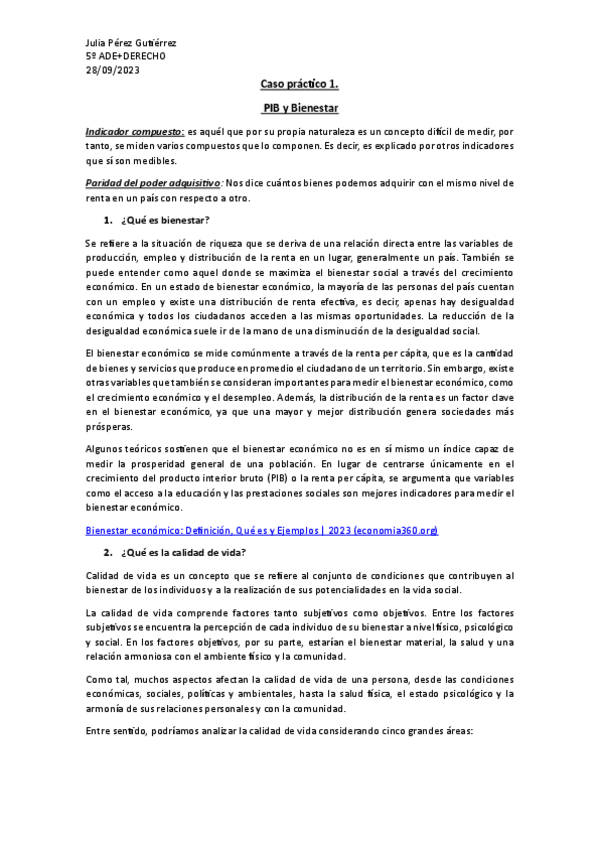 Julia Pérez Gutiérrez
5º ADE+DERECHO
28/09/2023

Caso práctico 1.

PIB y Bienestar

Indicador compuesto: es aquél que por su propia naturaleza es un concepto difícil de medir, por tanto, se miden varios compuestos que lo componen. Es decir, es explicado por otros indicadores que sí son medibles.

Paridad del poder adquisitivo: Nos dice cuántos bienes podemos adquirir con el mismo nivel de renta en un país con respecto a otro.

1. ¿Qué es bienestar?

Se refiere a la situación de riqueza que se deriva de una relación directa entre las variables de producción, empleo y distribución de la renta en un lugar, generalmente un país. También se puede entender como aquel donde se maximiza el bienestar social a través del crecimiento económico. En un estado de bienestar económico, la mayoría de las personas del país cuentan con un empleo y existe una distribución de renta efectiva, es decir, apenas hay desigualdad económica y todos los ciudadanos acceden a las mismas oportunidades. La reducción de la desigualdad económica suele ir de la mano de una disminución de la desigualdad social.

El bienestar económico se mide comúnmente a través de la renta per cápita, que es la cantidad de bienes y servicios que produce en promedio el ciudadano de un territorio. Sin embargo, existe otras variables que también se consideran importantes para medir el bienestar económico, como el crecimiento económico y el desempleo. Además, la distribución de la renta es un factor clave en el bienestar económico, ya que una mayor y mejor distribución genera sociedades más prósperas.

Algunos teóricos sostienen que el bienestar económico no es en sí mismo un índice capaz de medir la prosperidad general de una población. En lugar de centrarse únicamente en el crecimiento del producto interior bruto (PIB) o la renta per cápita, se argumenta que variables como el acceso a la educación y las prestaciones sociales son mejores indicadores para medir el bienestar económico.

Bienestar económico: Definición, Qué es y Ejemplos | 2023 (economia360.org)

2. ¿Qué es la calidad de vida?

Calidad de vida es un concepto que se refiere al conjunto de condiciones que contribuyen al bienestar de los individuos y a la realización de sus potencialidades en la vida social.

La calidad de vida comprende factores tanto subjetivos como objetivos. Entre los factores subjetivos se encuentra la percepción de cada individuo de su bienestar a nivel físico, psicológico y social. En los factores objetivos, por su parte, estarían el bienestar material, la salud y una relación armoniosa con el ambiente físico y la comunidad.

Como tal, muchos aspectos afectan la calidad de vida de una persona, desde las condiciones económicas, sociales, políticas y ambientales, hasta la salud física, el estado psicológico y la armonía de sus relaciones personales y con la comunidad.

Entre sentido, podríamos analizar la calidad de vida considerando cinco grandes áreas: